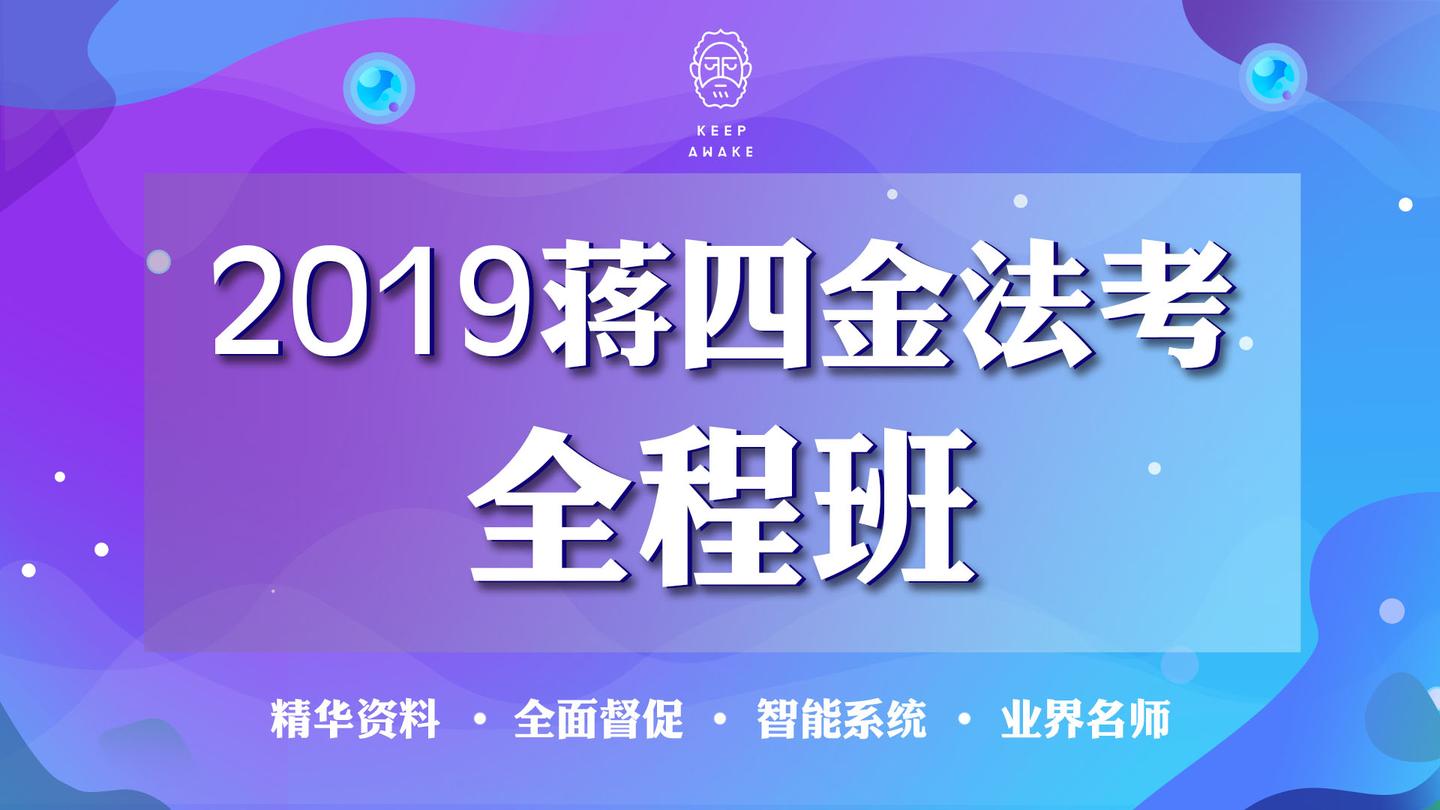 KEEP AWAKE

2019蒋四金法考
全程班

精华资料 · 全面督促 · 智能系统 · 业界名师